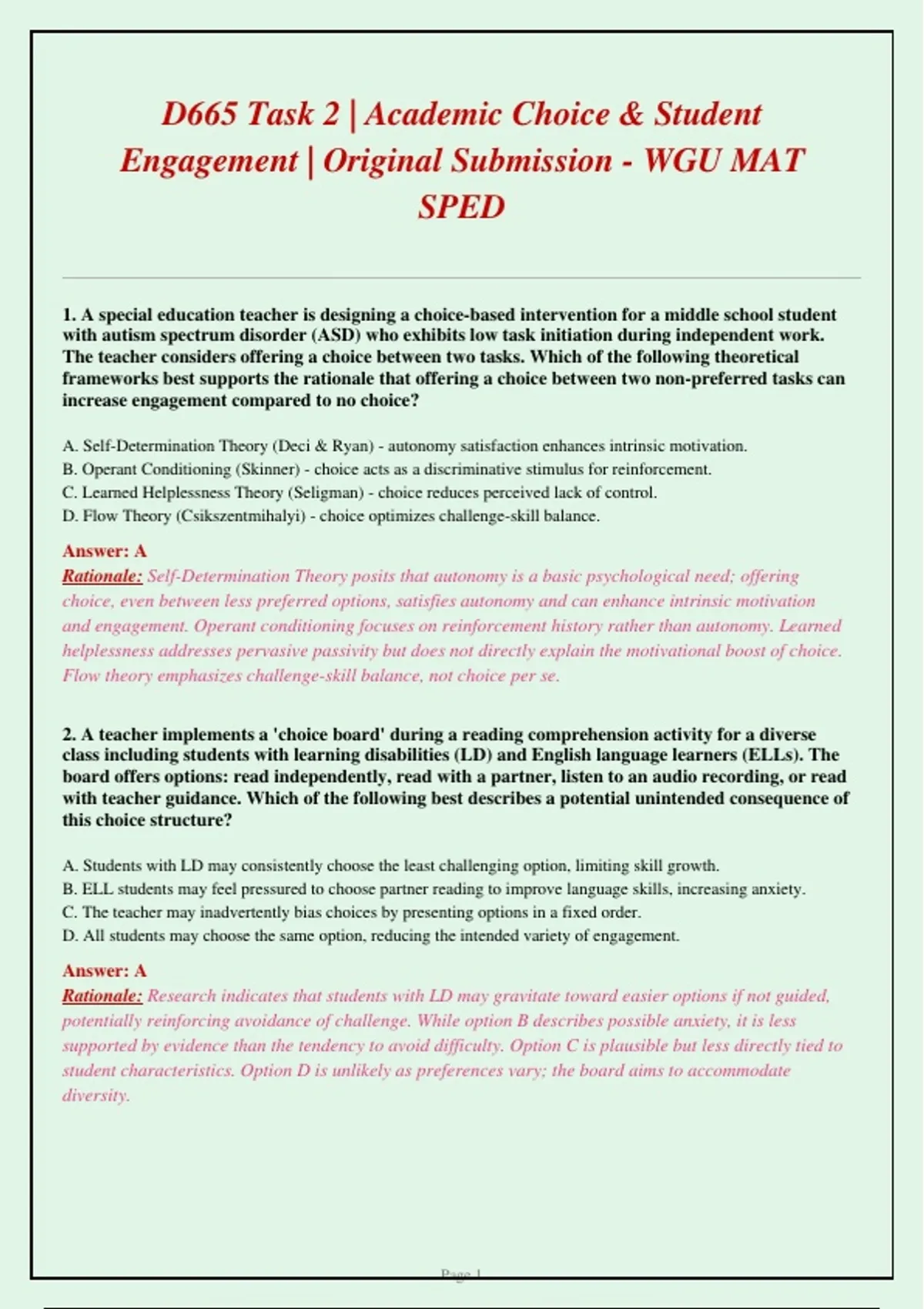 D665 Task 2 | Academic Choice & Student Engagement | Original Submission - WGU MAT SPED

1. A special education teacher is designing a choice-based intervention for a middle school student with autism spectrum disorder (ASD) who exhibits low task initiation during independent work. The teacher considers offering a choice between two tasks. Which of the following theoretical frameworks best supports the rationale that offering a choice between two non-preferred tasks can increase engagement compared to no choice?

A. Self-Determination Theory (Deci & Ryan) - autonomy satisfaction enhances intrinsic motivation.
B. Operant Conditioning (Skinner) - choice acts as a discriminative stimulus for reinforcement.
C. Learned Helplessness Theory (Seligman) - choice reduces perceived lack of control.
D. Flow Theory (Csikszentmihalyi) - choice optimizes challenge-skill balance.

Answer: A
Rationale: Self-Determination Theory posits that autonomy is a basic psychological need; offering choice, even between less preferred options, satisfies autonomy and can enhance intrinsic motivation and engagement. Operant conditioning focuses on reinforcement history rather than autonomy. Learned helplessness addresses pervasive passivity but does not directly explain the motivational boost of choice. Flow theory emphasizes challenge-skill balance, not choice per se.

2. A teacher implements a 'choice board' during a reading comprehension activity for a diverse class including students with learning disabilities (LD) and English language learners (ELLs). The board offers options: read independently, read with a partner, listen to an audio recording, or read with teacher guidance. Which of the following best describes a potential unintended consequence of this choice structure?

A. Students with LD may consistently choose the least challenging option, limiting skill growth.
B. ELL students may feel pressured to choose partner reading to improve language skills, increasing anxiety.
C. The teacher may inadvertently bias choices by presenting options in a fixed order.
D. All students may choose the same option, reducing the intended variety of engagement.

Answer: A
Rationale: Research indicates that students with LD may gravitate toward easier options if not guided, potentially reinforcing avoidance of challenge. While option B describes possible anxiety, it is less supported by evidence than the tendency to avoid difficulty. Option C is plausible but less directly tied to student characteristics. Option D is unlikely as preferences vary; the board aims to accommodate diversity.

Page 1